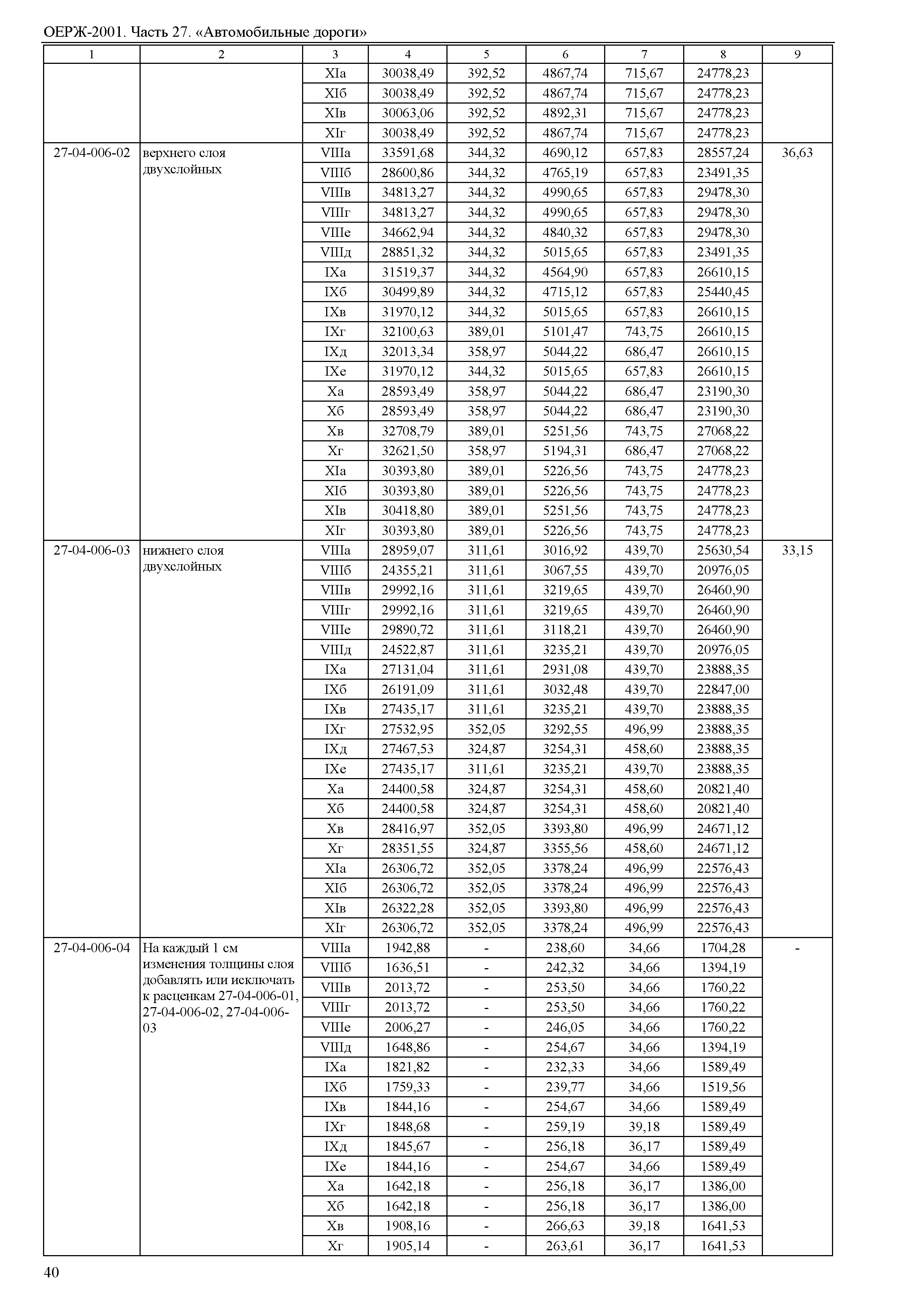 ОЕРЖ-2001. Часть 27. «Автомобильные дороги»

| 1 | 2 | 3 | 4 | 5 | 6 | 7 | 8 | 9 |
|---|---|---|---|---|---|---|---|---|
| | | XIа | 30038,49 | 392,52 | 4867,74 | 715,67 | 24778,23 | |
| | | XIб | 30038,49 | 392,52 | 4867,74 | 715,67 | 24778,23 | |
| | | XIв | 30063,06 | 392,52 | 4892,31 | 715,67 | 24778,23 | |
| | | XIг | 30038,49 | 392,52 | 4867,74 | 715,67 | 24778,23 | |
| 27-04-006-02 | верхнего слоя двухслойных | VIIIа | 33591,68 | 344,32 | 4690,12 | 657,83 | 28557,24 | 36,63 |
| | | VIIIб | 28600,86 | 344,32 | 4765,19 | 657,83 | 23491,35 | |
| | | VIIIв | 34813,27 | 344,32 | 4990,65 | 657,83 | 29478,30 | |
| | | VIIIг | 34813,27 | 344,32 | 4990,65 | 657,83 | 29478,30 | |
| | | VIIIе | 34662,94 | 344,32 | 4840,32 | 657,83 | 29478,30 | |
| | | VIIIд | 28851,32 | 344,32 | 5015,65 | 657,83 | 23491,35 | |
| | | IXа | 31519,37 | 344,32 | 4564,90 | 657,83 | 26610,15 | |
| | | IXб | 30499,89 | 344,32 | 4715,12 | 657,83 | 25440,45 | |
| | | IXв | 31970,12 | 344,32 | 5015,65 | 657,83 | 26610,15 | |
| | | IXг | 32100,63 | 389,01 | 5101,47 | 743,75 | 26610,15 | |
| | | IXд | 32013,34 | 358,97 | 5044,22 | 686,47 | 26610,15 | |
| | | IXе | 31970,12 | 344,32 | 5015,65 | 657,83 | 26610,15 | |
| | | Xа | 28593,49 | 358,97 | 5044,22 | 686,47 | 23190,30 | |
| | | Xб | 28593,49 | 358,97 | 5044,22 | 686,47 | 23190,30 | |
| | | Xв | 32708,79 | 389,01 | 5251,56 | 743,75 | 27068,22 | |
| | | Xг | 32621,50 | 358,97 | 5194,31 | 686,47 | 27068,22 | |
| | | XIа | 30393,80 | 389,01 | 5226,56 | 743,75 | 24778,23 | |
| | | XIб | 30393,80 | 389,01 | 5226,56 | 743,75 | 24778,23 | |
| | | XIв | 30418,80 | 389,01 | 5251,56 | 743,75 | 24778,23 | |
| | | XIг | 30393,80 | 389,01 | 5226,56 | 743,75 | 24778,23 | |
| 27-04-006-03 | нижнего слоя двухслойных | VIIIа | 28959,07 | 311,61 | 3016,92 | 439,70 | 25630,54 | 33,15 |
| | | VIIIб | 24355,21 | 311,61 | 3067,55 | 439,70 | 20976,05 | |
| | | VIIIв | 29992,16 | 311,61 | 3219,65 | 439,70 | 26460,90 | |
| | | VIIIг | 29992,16 | 311,61 | 3219,65 | 439,70 | 26460,90 | |
| | | VIIIе | 29890,72 | 311,61 | 3118,21 | 439,70 | 26460,90 | |
| | | VIIIд | 24522,87 | 311,61 | 3235,21 | 439,70 | 20976,05 | |
| | | IXа | 27131,04 | 311,61 | 2931,08 | 439,70 | 23888,35 | |
| | | IXб | 26191,09 | 311,61 | 3032,48 | 439,70 | 22847,00 | |
| | | IXв | 27435,17 | 311,61 | 3235,21 | 439,70 | 23888,35 | |
| | | IXг | 27532,95 | 352,05 | 3292,55 | 496,99 | 23888,35 | |
| | | IXд | 27467,53 | 324,87 | 3254,31 | 458,60 | 23888,35 | |
| | | IXе | 27435,17 | 311,61 | 3235,21 | 439,70 | 23888,35 | |
| | | Xа | 24400,58 | 324,87 | 3254,31 | 458,60 | 20821,40 | |
| | | Xб | 24400,58 | 324,87 | 3254,31 | 458,60 | 20821,40 | |
| | | Xв | 28416,97 | 352,05 | 3393,80 | 496,99 | 24671,12 | |
| | | Xг | 28351,55 | 324,87 | 3355,56 | 458,60 | 24671,12 | |
| | | XIа | 26306,72 | 352,05 | 3378,24 | 496,99 | 22576,43 | |
| | | XIб | 26306,72 | 352,05 | 3378,24 | 496,99 | 22576,43 | |
| | | XIв | 26322,28 | 352,05 | 3393,80 | 496,99 | 22576,43 | |
| | | XIг | 26306,72 | 352,05 | 3378,24 | 496,99 | 22576,43 | |
| 27-04-006-04 | На каждый 1 см изменения толщины слоя добавлять или исключать к расценкам 27-04-006-01, 27-04-006-02, 27-04-006-03 | VIIIа | 1942,88 | - | 238,60 | 34,66 | 1704,28 | - |
| | | VIIIб | 1636,51 | - | 242,32 | 34,66 | 1394,19 | |
| | | VIIIв | 2013,72 | - | 253,50 | 34,66 | 1760,22 | |
| | | VIIIг | 2013,72 | - | 253,50 | 34,66 | 1760,22 | |
| | | VIIIе | 2006,27 | - | 246,05 | 34,66 | 1760,22 | |
| | | VIIIд | 1648,86 | - | 254,67 | 34,66 | 1394,19 | |
| | | IXа | 1821,82 | - | 232,33 | 34,66 | 1589,49 | |
| | | IXб | 1759,33 | - | 239,77 | 34,66 | 1519,56 | |
| | | IXв | 1844,16 | - | 254,67 | 34,66 | 1589,49 | |
| | | IXг | 1848,68 | - | 259,19 | 39,18 | 1589,49 | |
| | | IXд | 1845,67 | - | 256,18 | 36,17 | 1589,49 | |
| | | IXе | 1844,16 | - | 254,67 | 34,66 | 1589,49 | |
| | | Xа | 1642,18 | - | 256,18 | 36,17 | 1386,00 | |
| | | Xб | 1642,18 | - | 256,18 | 36,17 | 1386,00 | |
| | | Xв | 1908,16 | - | 266,63 | 39,18 | 1641,53 | |
| | | Xг | 1905,14 | - | 263,61 | 36,17 | 1641,53 | |

40